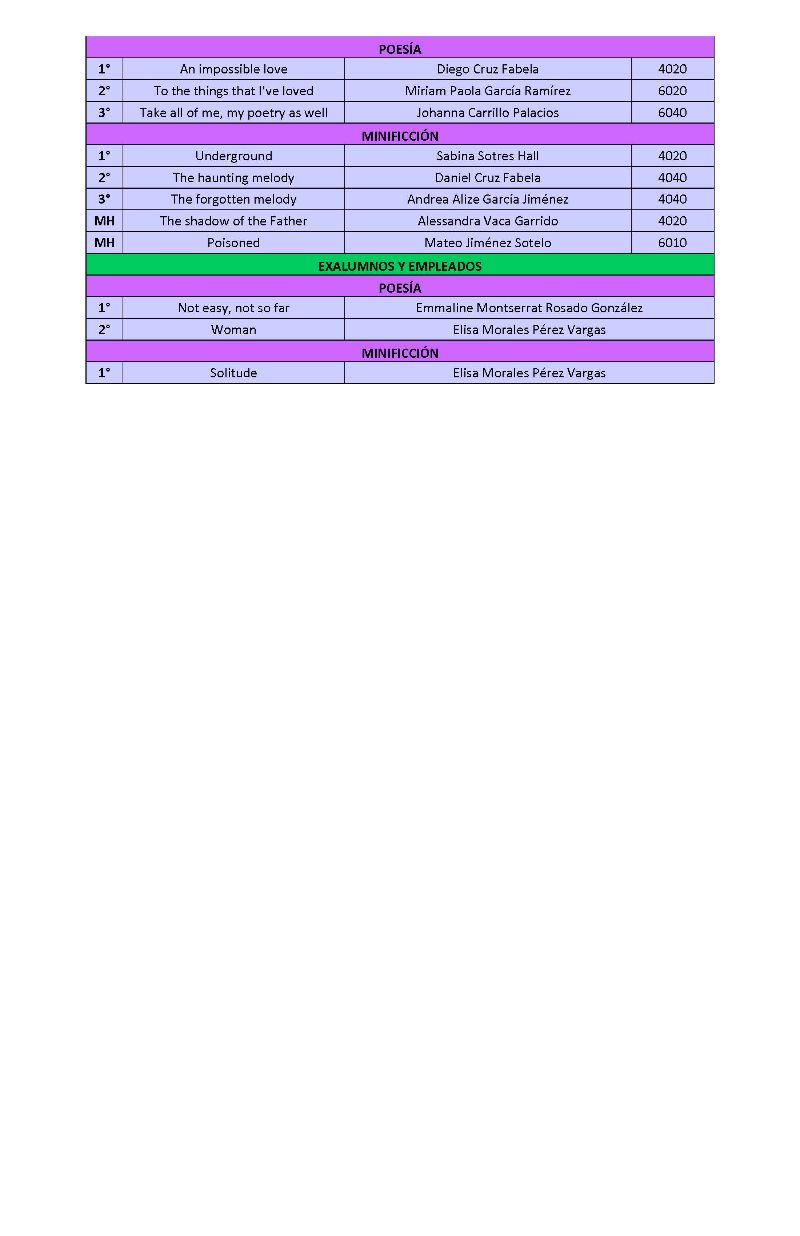 | POESÍA | | | |
|---|---|---|---|
| 1° | An impossible love | Diego Cruz Fabela | 4020 |
| 2° | To the things that I've loved | Miriam Paola García Ramírez | 6020 |
| 3° | Take all of me, my poetry as well | Johanna Carrillo Palacios | 6040 |
| MINIFICCIÓN | | | |
| 1° | Underground | Sabina Sotres Hall | 4020 |
| 2° | The haunting melody | Daniel Cruz Fabela | 4040 |
| 3° | The forgotten melody | Andrea Alize García Jiménez | 4040 |
| MH | The shadow of the Father | Alessandra Vaca Garrido | 4020 |
| MH | Poisoned | Mateo Jiménez Sotelo | 6010 |
| EXALUMNOS Y EMPLEADOS | | | |
| POESÍA | | | |
| 1° | Not easy, not so far | Emmaline Montserrat Rosado González | |
| 2° | Woman | Elisa Morales Pérez Vargas | |
| MINIFICCIÓN | | | |
| 1° | Solitude | Elisa Morales Pérez Vargas | |